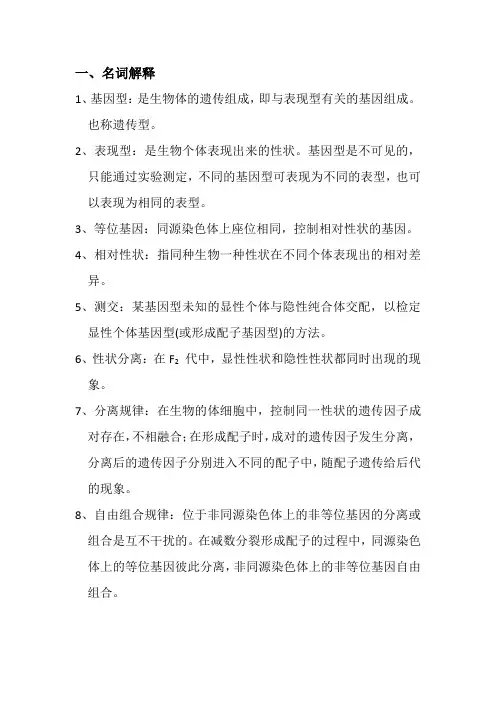 一、名词解释

1、基因型：是生物体的遗传组成，即与表现型有关的基因组成。也称遗传型。

2、表现型：是生物个体表现出来的性状。基因型是不可见的，只能通过实验测定，不同的基因型可表现为不同的表型，也可以表现为相同的表型。

3、等位基因：同源染色体上座位相同，控制相对性状的基因。

4、相对性状：指同种生物一种性状在不同个体表现出的相对差异。

5、测交：某基因型未知的显性个体与隐性纯合体交配，以检定显性个体基因型(或形成配子基因型)的方法。

6、性状分离：在 $F_2$ 代中，显性性状和隐性性状都同时出现的现象。

7、分离规律：在生物的体细胞中，控制同一性状的遗传因子成对存在，不相融合；在形成配子时，成对的遗传因子发生分离，分离后的遗传因子分别进入不同的配子中，随配子遗传给后代的现象。

8、自由组合规律：位于非同源染色体上的非等位基因的分离或组合是互不干扰的。在减数分裂形成配子的过程中，同源染色体上的等位基因彼此分离，非同源染色体上的非等位基因自由组合。